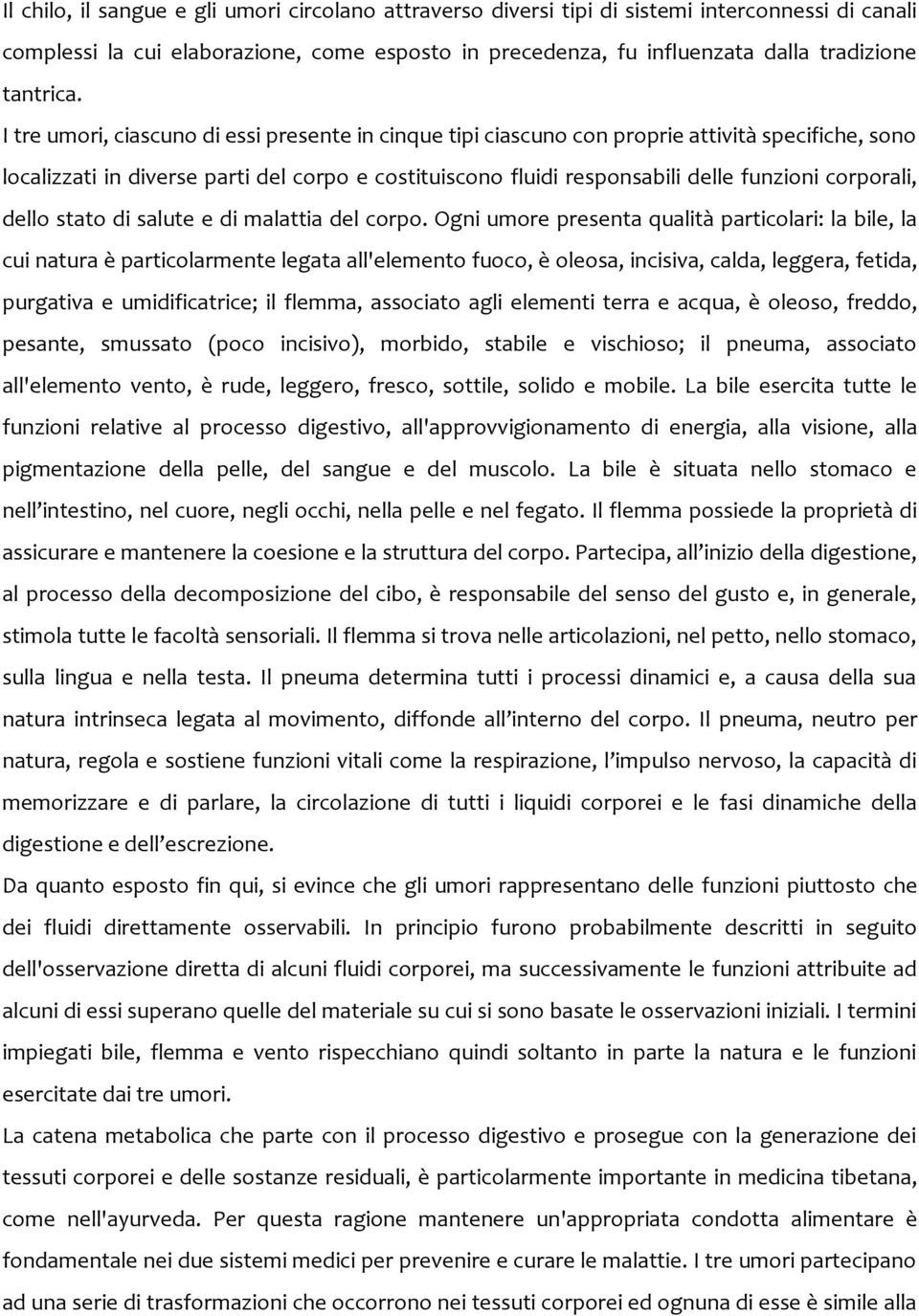 Il chilo, il sangue e gli umori circolano attraverso diversi tipi di sistemi interconnessi di canali complessi la cui elaborazione, come esposto in precedenza, fu influenzata dalla tradizione tantrica.

I tre umori, ciascuno di essi presente in cinque tipi ciascuno con proprie attività specifiche, sono localizzati in diverse parti del corpo e costituiscono fluidi responsabili delle funzioni corporali, dello stato di salute e di malattia del corpo. Ogni umore presenta qualità particolari: la bile, la cui natura è particolarmente legata all'elemento fuoco, è oleosa, incisiva, calda, leggera, fetida, purgativa e umidificatrice; il flemma, associato agli elementi terra e acqua, è oleoso, freddo, pesante, smussato (poco incisivo), morbido, stabile e vischioso; il pneuma, associato all'elemento vento, è rude, leggero, fresco, sottile, solido e mobile. La bile esercita tutte le funzioni relative al processo digestivo, all'approvvigionamento di energia, alla visione, alla pigmentazione della pelle, del sangue e del muscolo. La bile è situata nello stomaco e nell'intestino, nel cuore, negli occhi, nella pelle e nel fegato. Il flemma possiede la proprietà di assicurare e mantenere la coesione e la struttura del corpo. Partecipa, all'inizio della digestione, al processo della decomposizione del cibo, è responsabile del senso del gusto e, in generale, stimola tutte le facoltà sensoriali. Il flemma si trova nelle articolazioni, nel petto, nello stomaco, sulla lingua e nella testa. Il pneuma determina tutti i processi dinamici e, a causa della sua natura intrinseca legata al movimento, diffonde all'interno del corpo. Il pneuma, neutro per natura, regola e sostiene funzioni vitali come la respirazione, l'impulso nervoso, la capacità di memorizzare e di parlare, la circolazione di tutti i liquidi corporei e le fasi dinamiche della digestione e dell'escrezione.

Da quanto esposto fin qui, si evince che gli umori rappresentano delle funzioni piuttosto che dei fluidi direttamente osservabili. In principio furono probabilmente descritti in seguito dell'osservazione diretta di alcuni fluidi corporei, ma successivamente le funzioni attribuite ad alcuni di essi superano quelle del materiale su cui si sono basate le osservazioni iniziali. I termini impiegati bile, flemma e vento rispecchiano quindi soltanto in parte la natura e le funzioni esercitate dai tre umori.

La catena metabolica che parte con il processo digestivo e prosegue con la generazione dei tessuti corporei e delle sostanze residuali, è particolarmente importante in medicina tibetana, come nell'ayurveda. Per questa ragione mantenere un'appropriata condotta alimentare è fondamentale nei due sistemi medici per prevenire e curare le malattie. I tre umori partecipano ad una serie di trasformazioni che occorrono nei tessuti corporei ed ognuna di esse è simile alla